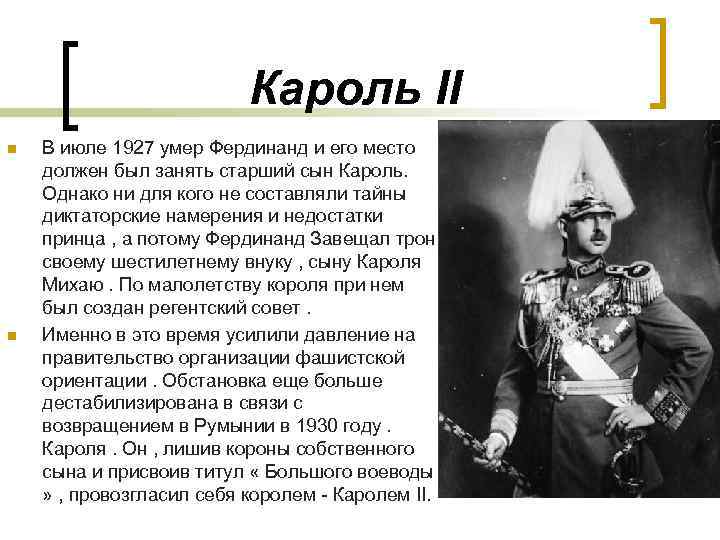 Кароль II

В июле 1927 умер Фердинанд и его место должен был занять старший сын Кароль. Однако ни для кого не составляли тайны диктаторские намерения и недостатки принца , а потому Фердинанд Завещал трон своему шестилетнему внуку , сыну Кароля Михаю . По малолетству короля при нем был создан регентский совет .

Именно в это время усилили давление на правительство организации фашистской ориентации . Обстановка еще больше дестабилизирована в связи с возвращением в Румынии в 1930 году . Кароля . Он , лишив короны собственного сына и присвоив титул « Большого воеводы » , провозгласил себя королем - Каролем II.